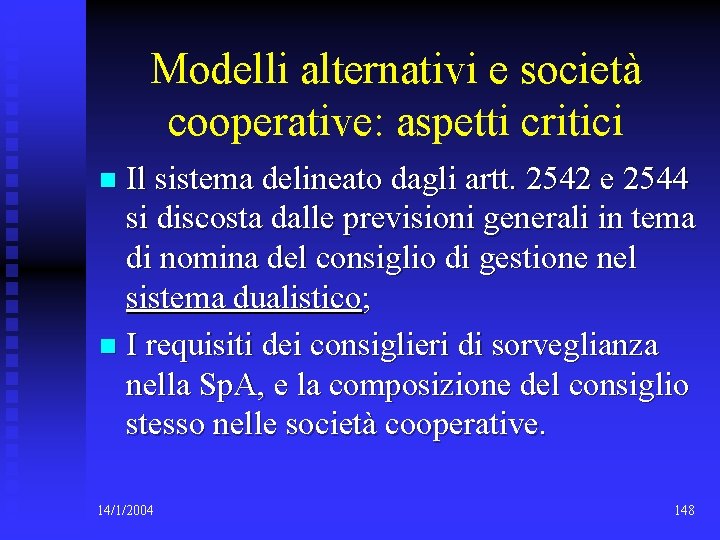 Modelli alternativi e società cooperative: aspetti critici

Il sistema delineato dagli artt. 2542 e 2544 si discosta dalle previsioni generali in tema di nomina del consiglio di gestione nel sistema dualistico;

I requisiti dei consiglieri di sorveglianza nella SpA, e la composizione del consiglio stesso nelle società cooperative.

14/1/2004

148